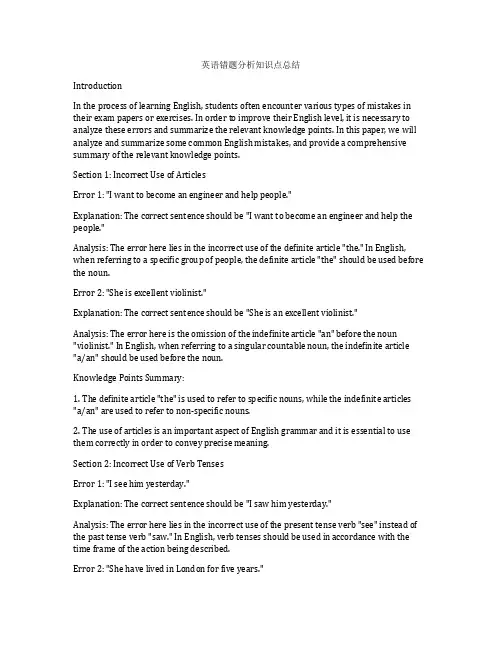 英语错题分析知识点总结

Introduction

In the process of learning English, students often encounter various types of mistakes in their exam papers or exercises. In order to improve their English level, it is necessary to analyze these errors and summarize the relevant knowledge points. In this paper, we will analyze and summarize some common English mistakes, and provide a comprehensive summary of the relevant knowledge points.

Section 1: Incorrect Use of Articles

Error 1: "I want to become an engineer and help people."

Explanation: The correct sentence should be "I want to become an engineer and help the people."

Analysis: The error here lies in the incorrect use of the definite article "the." In English, when referring to a specific group of people, the definite article "the" should be used before the noun.

Error 2: "She is excellent violinist."

Explanation: The correct sentence should be "She is an excellent violinist."

Analysis: The error here is the omission of the indefinite article "an" before the noun "violinist." In English, when referring to a singular countable noun, the indefinite article "a/an" should be used before the noun.

Knowledge Points Summary:

1. The definite article "the" is used to refer to specific nouns, while the indefinite articles "a/an" are used to refer to non-specific nouns.

2. The use of articles is an important aspect of English grammar and it is essential to use them correctly in order to convey precise meaning.

Section 2: Incorrect Use of Verb Tenses

Error 1: "I see him yesterday."

Explanation: The correct sentence should be "I saw him yesterday."

Analysis: The error here lies in the incorrect use of the present tense verb "see" instead of the past tense verb "saw." In English, verb tenses should be used in accordance with the time frame of the action being described.

Error 2: "She have lived in London for five years."